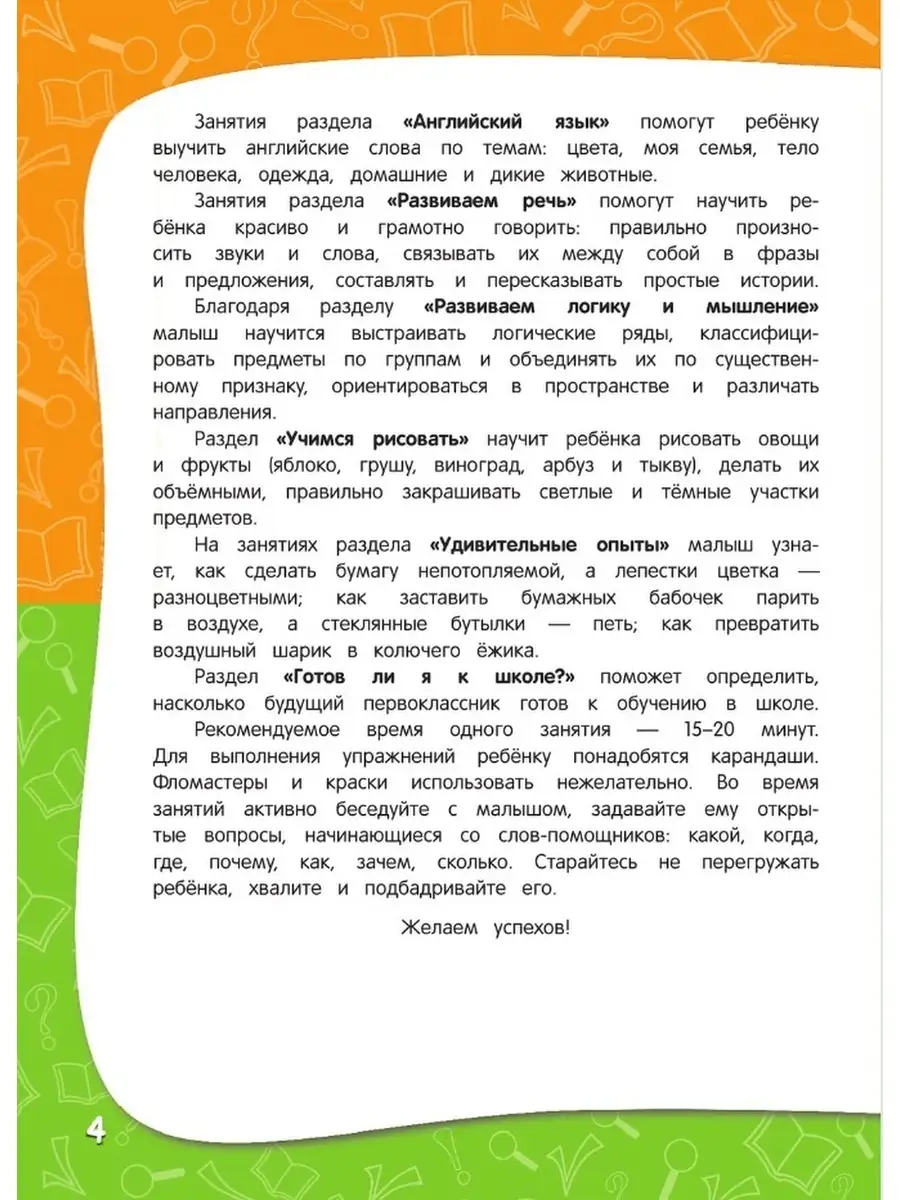 Занятия раздела «Английский язык» помогут ребёнку выучить английские слова по темам: цвета, моя семья, тело человека, одежда, домашние и дикие животные.

Занятия раздела «Развиваем речь» помогут научить ребёнка красиво и грамотно говорить: правильно произносить звуки и слова, связывать их между собой в фразы и предложения, составлять и пересказывать простые истории.

Благодаря разделу «Развиваем логику и мышление» малыш научится выстраивать логические ряды, классифицировать предметы по группам и объединять их по существенному признаку, ориентироваться в пространстве и различать направления.

Раздел «Учимся рисовать» научит ребёнка рисовать овощи и фрукты (яблоко, грушу, виноград, арбуз и тыкву), делать их объёмными, правильно закрашивать светлые и тёмные участки предметов.

На занятиях раздела «Удивительные опыты» малыш узнает, как сделать бумагу непотопляемой, а лепестки цветка — разноцветными; как заставить бумажных бабочек парить в воздухе, а стеклянные бутылки — петь; как превратить воздушный шарик в колючего ёжика.

Раздел «Готов ли я к школе?» поможет определить, насколько будущий первоклассник готов к обучению в школе.

Рекомендуемое время одного занятия — 15–20 минут. Для выполнения упражнений ребёнку понадобятся карандаши. Фломастеры и краски использовать нежелательно. Во время занятий активно беседуйте с малышом, задавайте ему открытые вопросы, начинающиеся со слов-помощников: какой, когда, где, почему, как, зачем, сколько. Старайтесь не перегружать ребёнка, хвалите и подбадривайте его.

Желаем успехов!

4